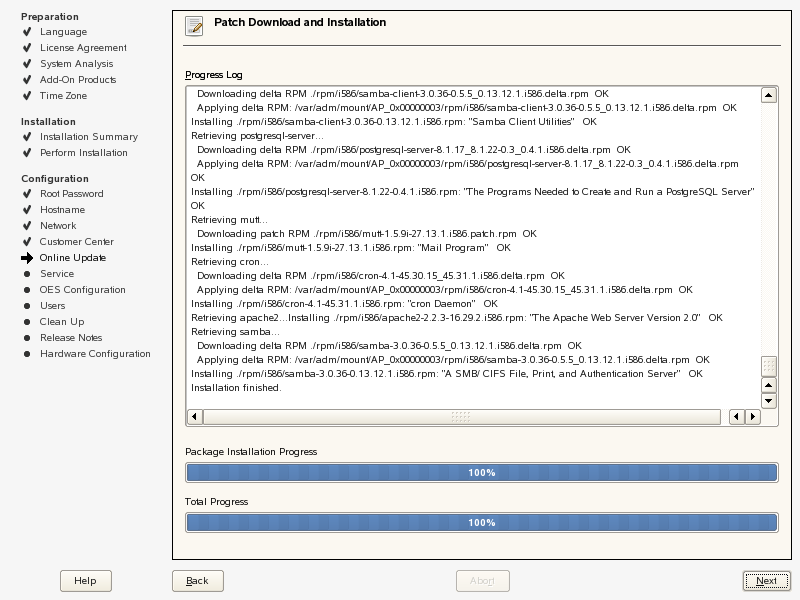 Preparation
Language
License Agreement
System Analysis
Add-On Products
Time Zone

Installation
Installation Summary
Perform Installation

Configuration
Root Password
Hostname
Network
Customer Center
Online Update
Service
OES Configuration
Users
Clean Up
Release Notes
Hardware Configuration

Patch Download and Installation

Progress Log

Downloading delta RPM ./rpm/i586/samba-client-3.0.36-0.5.5_0.13.12.1.i586.delta.rpm OK
Applying delta RPM: /var/adm/mount/AP_0x00000003/rpm/i586/samba-client-3.0.36-0.5.5_0.13.12.1.i586.delta.rpm OK
Installing ./rpm/i586/samba-client-3.0.36-0.13.12.1.i586.rpm: "Samba Client Utilities" OK
Retrieving postgresql-server...
Downloading delta RPM ./rpm/i586/postgresql-server-8.1.17_8.1.22-0.3_0.4.1.i586.delta.rpm OK
Applying delta RPM: /var/adm/mount/AP_0x00000003/rpm/i586/postgresql-server-8.1.17_8.1.22-0.3_0.4.1.i586.delta.rpm OK
Installing ./rpm/i586/postgresql-server-8.1.22-0.4.1.i586.rpm: "The Programs Needed to Create and Run a PostgreSQL Server" OK
Retrieving mutt...
Downloading patch RPM ./rpm/i586/mutt-1.5.9i-27.13.1.i586.patch.rpm OK
Installing ./rpm/i586/mutt-1.5.9i-27.13.1.i586.rpm: "Mail Program" OK
Retrieving cron...
Downloading delta RPM ./rpm/i586/cron-4.1-45.30.15_45.31.1.i586.delta.rpm OK
Applying delta RPM: /var/adm/mount/AP_0x00000003/rpm/i586/cron-4.1-45.30.15_45.31.1.i586.delta.rpm OK
Installing ./rpm/i586/cron-4.1-45.31.1.i586.rpm: "cron Daemon" OK
Retrieving apache2...Installing ./rpm/i586/apache2-2.2.3-16.29.2.i586.rpm: "The Apache Web Server Version 2.0" OK
Retrieving samba...
Downloading delta RPM ./rpm/i586/samba-3.0.36-0.5.5_0.13.12.1.i586.delta.rpm OK
Applying delta RPM: /var/adm/mount/AP_0x00000003/rpm/i586/samba-3.0.36-0.5.5_0.13.12.1.i586.delta.rpm OK
Installing ./rpm/i586/samba-3.0.36-0.13.12.1.i586.rpm: "A SMB/ CIFS File, Print, and Authentication Server" OK
Installation finished.

Package Installation Progress
100%

Total Progress
100%

Help
Back
Abort
Next